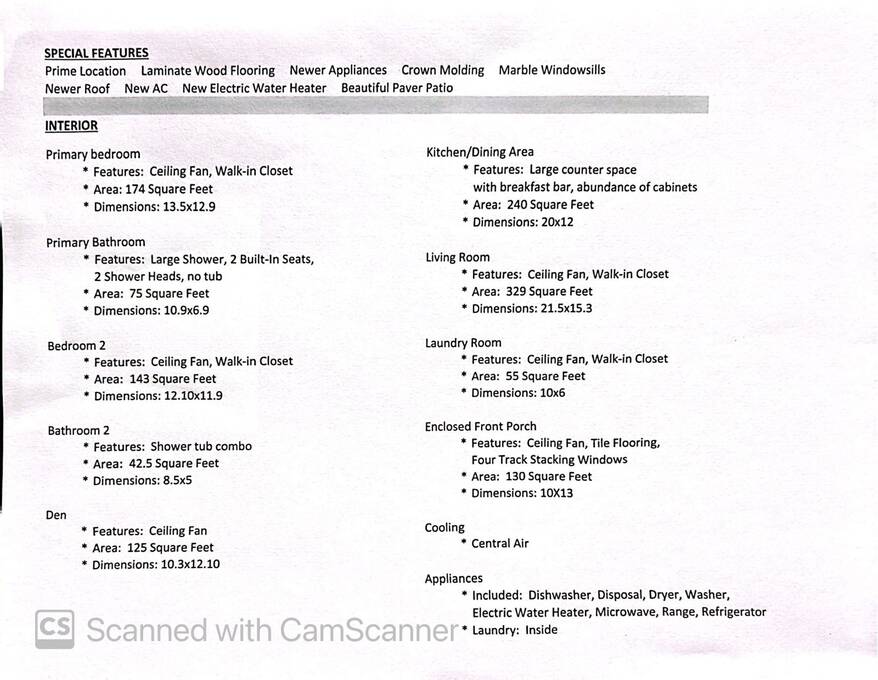 SPECIAL FEATURES
Prime Location Laminate Wood Flooring Newer Appliances Crown Molding Marble Windowsills
Newer Roof New AC New Electric Water Heater Beautiful Paver Patio

INTERIOR

Primary bedroom
* Features: Ceiling Fan, Walk-in Closet
* Area: 174 Square Feet
* Dimensions: 13.5x12.9

Primary Bathroom
* Features: Large Shower, 2 Built-In Seats, 2 Shower Heads, no tub
* Area: 75 Square Feet
* Dimensions: 10.9x6.9

Bedroom 2
* Features: Ceiling Fan, Walk-in Closet
* Area: 143 Square Feet
* Dimensions: 12.10x11.9

Bathroom 2
* Features: Shower tub combo
* Area: 42.5 Square Feet
* Dimensions: 8.5x5

Den
* Features: Ceiling Fan
* Area: 125 Square Feet
* Dimensions: 10.3x12.10

Kitchen/Dining Area
* Features: Large counter space with breakfast bar, abundance of cabinets
* Area: 240 Square Feet
* Dimensions: 20x12

Living Room
* Features: Ceiling Fan, Walk-in Closet
* Area: 329 Square Feet
* Dimensions: 21.5x15.3

Laundry Room
* Features: Ceiling Fan, Walk-in Closet
* Area: 55 Square Feet
* Dimensions: 10x6

Enclosed Front Porch
* Features: Ceiling Fan, Tile Flooring, Four Track Stacking Windows
* Area: 130 Square Feet
* Dimensions: 10X13

Cooling
* Central Air

Appliances
* Included: Dishwasher, Disposal, Dryer, Washer, Electric Water Heater, Microwave, Range, Refrigerator
* Laundry: Inside

CS Scanned with CamScanner